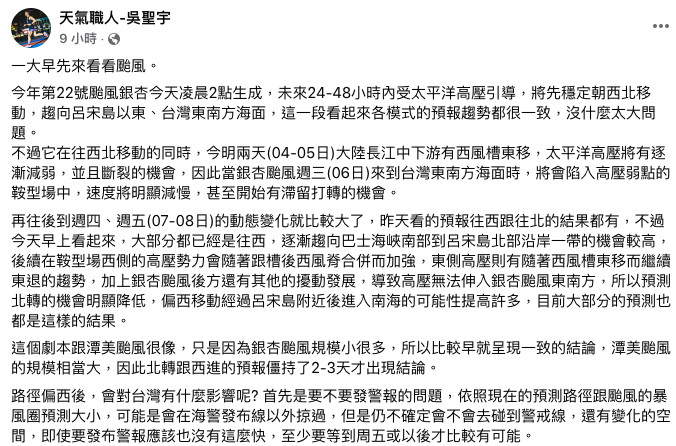 天氣職人-吳聖宇
9 小時 · 

一大早先來看看颱風。

今年第22號颱風銀杏今天凌晨2點生成，未來24-48小時內受太平洋高壓引導，將先穩定朝西北移動，趨向呂宋島以東、台灣東南方海面，這一段看起來各模式的預報趨勢都很一致，沒什麼太大問題。
不過它在往西北移動的同時，今明兩天(04-05日)大陸長江中下游有西風槽東移，太平洋高壓將有逐漸減弱，並且斷裂的機會，因此當銀杏颱風週三(06日)來到台灣東南方海面時，將會陷入高壓弱點的鞍型場中，速度將明顯減慢，甚至開始有滯留打轉的機會。

再往後到週四、週五(07-08日)的動態變化就比較大了，昨天看的預報往西跟往北的結果都有，不過今天早上看起來，大部分都已經是往西，逐漸趨向巴士海峽南部到呂宋島北部沿岸一帶的機會較高，後續在鞍型場西側的高壓勢力會隨著跟槽後西風脊合併而加強，東側高壓則有隨著西風槽東移而繼續東退的趨勢，加上銀杏颱風後方還有其他的擾動發展，導致高壓無法伸入銀杏颱風東南方，所以預測北轉的機會明顯降低，偏西移動經過呂宋島附近後進入南海的可能性提高許多，目前大部分的預測也都是這樣的結果。

這個劇本跟潭美颱風很像，只是因為銀杏颱風規模小很多，所以比較早就呈現一致的結論，潭美颱風的規模相當大，因此北轉跟西進的預報僵持了2-3天才出現結論。

路徑偏西後，會對台灣有什麼影響呢? 首先是要不要發警報的問題，依照現在的預測路徑跟颱風的暴風圈預測大小，可能是會在海警發布線以外掠過，但是仍不確定會不會去碰到警戒線，還有變化的空間，即使要發布警報應該也沒有這麼快，至少要等到周五或以後才比較有可能。